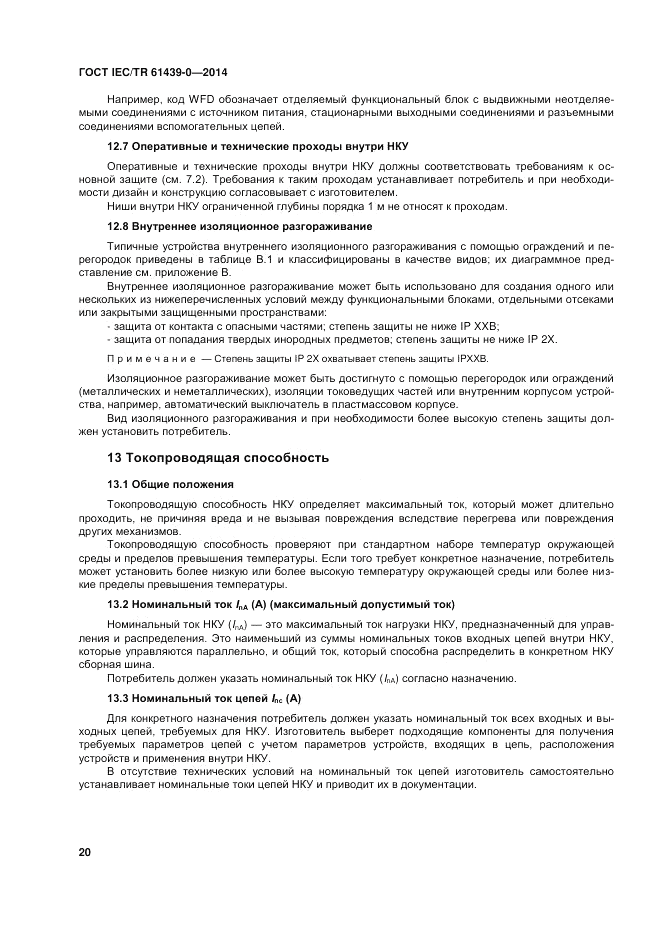 ГОСТ IEC/TR 61439-0—2014

Например, код WFD обозначает отделяемый функциональный блок с выдвижными неотделяемыми соединениями с источником питания, стационарными выходными соединениями и разъемными соединениями вспомогательных цепей.

12.7 Оперативные и технические проходы внутри НКУ

Оперативные и технические проходы внутри НКУ должны соответствовать требованиям к основной защите (см. 7.2). Требования к таким проходам устанавливает потребитель и при необходимости дизайн и конструкцию согласовывает с изготовителем.

Ниши внутри НКУ ограниченной глубины порядка 1 м не относят к проходам.

12.8 Внутреннее изоляционное разгораживание

Типичные устройства внутреннего изоляционного разгораживания с помощью ограждений и перегородок приведены в таблице В.1 и классифицированы в качестве видов; их диаграммное представление см. приложение В.

Внутреннее изоляционное разгораживание может быть использовано для создания одного или нескольких из нижеперечисленных условий между функциональными блоками, отдельными отсеками или закрытыми защищенными пространствами:

- защита от контакта с опасными частями; степень защиты не ниже IP XXB;
- защита от попадания твердых инородных предметов; степень защиты не ниже IP 2X.

Примечание — Степень защиты IP 2X охватывает степень защиты IPXXB.

Изоляционное разгораживание может быть достигнуто с помощью перегородок или ограждений (металлических и неметаллических), изоляции токоведущих частей или внутренним корпусом устройства, например, автоматический выключатель в пластмассовом корпусе.

Вид изоляционного разгораживания и при необходимости более высокую степень защиты должен установить потребитель.

13 Токопроводящая способность

13.1 Общие положения

Токопроводящую способность НКУ определяет максимальный ток, который может длительно проходить, не причиняя вреда и не вызывая повреждения вследствие перегрева или повреждения других механизмов.

Токопроводящую способность проверяют при стандартном наборе температур окружающей среды и пределов превышения температуры. Если того требует конкретное назначение, потребитель может установить более низкую или более высокую температуру окружающей среды или более низкие пределы превышения температуры.

13.2 Номинальный ток $I_{nA}$ (А) (максимальный допустимый ток)

Номинальный ток НКУ ($I_{nA}$) — это максимальный ток нагрузки НКУ, предназначенный для управления и распределения. Это наименьший из суммы номинальных токов входных цепей внутри НКУ, которые управляются параллельно, и общий ток, который способна распределить в конкретном НКУ сборная шина.

Потребитель должен указать номинальный ток НКУ ($I_{nA}$) согласно назначению.

13.3 Номинальный ток цепей $I_{nc}$ (А)

Для конкретного назначения потребитель должен указать номинальный ток всех входных и выходных цепей, требуемых для НКУ. Изготовитель выберет подходящие компоненты для получения требуемых параметров цепей с учетом параметров устройств, входящих в цепь, расположения устройств и применения внутри НКУ.

В отсутствие технических условий на номинальный ток цепей изготовитель самостоятельно устанавливает номинальные токи цепей НКУ и приводит их в документации.

20